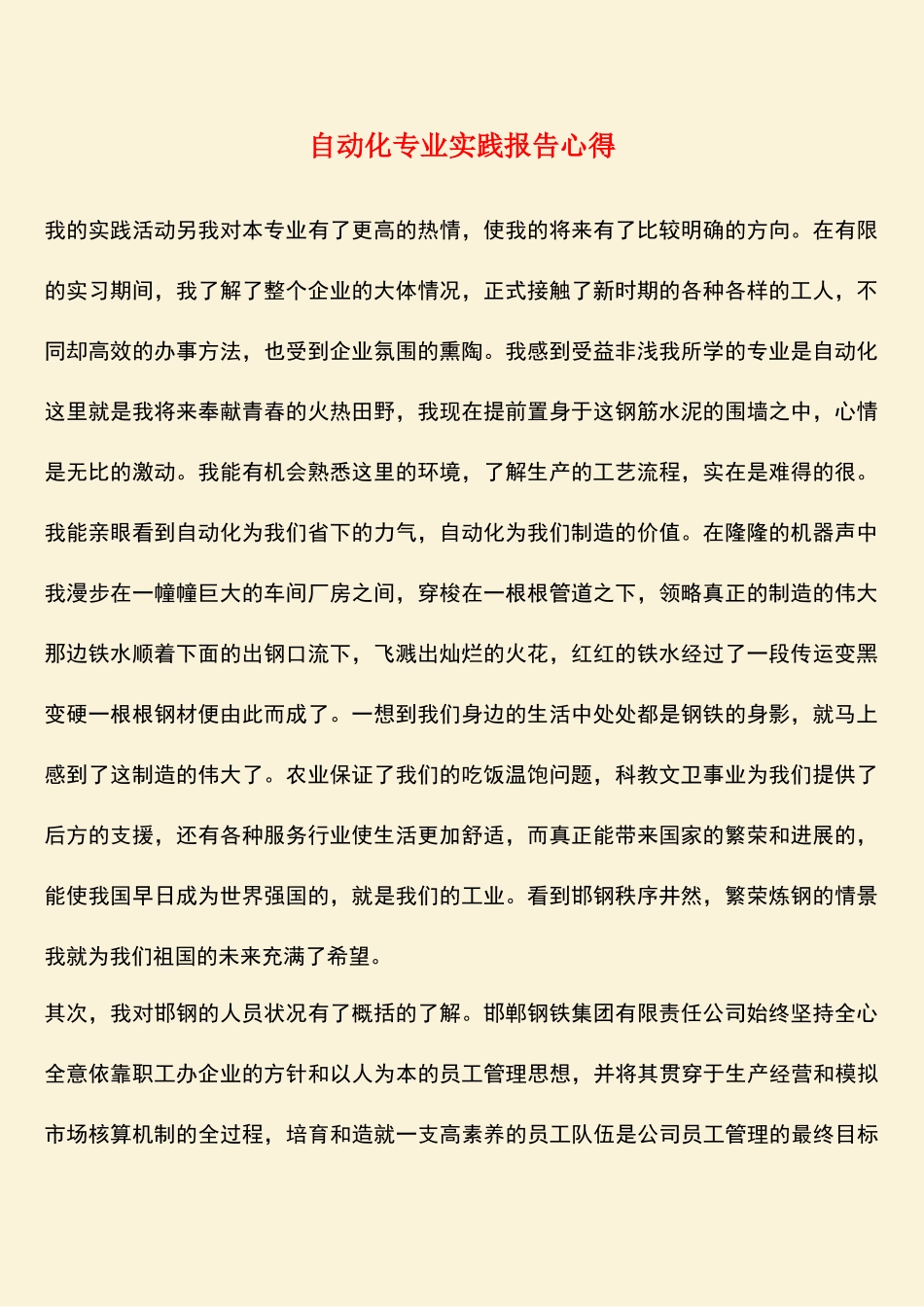 自动化专业实践报告心得

我的实践活动另我对本专业有了更高的热情，使我的将来有了比较明确的方向。在有限的实习期间，我了解了整个企业的大体情况，正式接触了新时期的各种各样的工人，不同却高效的办事方法，也受到企业氛围的熏陶。我感到受益非浅我所学的专业是自动化这里就是我将来奉献青春的火热田野，我现在提前置身于这钢筋水泥的围墙之中，心情是无比的激动。我能有机会熟悉这里的环境，了解生产的工艺流程，实在是难得的很。我能亲眼看到自动化为我们省下的力气，自动化为我们制造的价值。在隆隆的机器声中我漫步在一幢幢巨大的车间厂房之间，穿梭在一根根管道之下，领略真正的制造的伟大那边铁水顺着下面的出钢口流下，飞溅出灿烂的火花，红红的铁水经过了一段传运变黑变硬一根根钢材便由此而成了。一想到我们身边的生活中处处都是钢铁的身影，就马上感到了这制造的伟大了。农业保证了我们的吃饭温饱问题，科教文卫事业为我们提供了后方的支援，还有各种服务行业使生活更加舒适，而真正能带来国家的繁荣和进展的，能使我国早日成为世界强国的，就是我们的工业。看到邯钢秩序井然，繁荣炼钢的情景我就为我们祖国的未来充满了希望。

其次，我对邯钢的人员状况有了概括的了解。邯郸钢铁集团有限责任公司始终坚持全心全意依靠职工办企业的方针和以人为本的员工管理思想，并将其贯穿于生产经营和模拟市场核算机制的全过程，培育和造就一支高素养的员工队伍是公司员工管理的最终目标